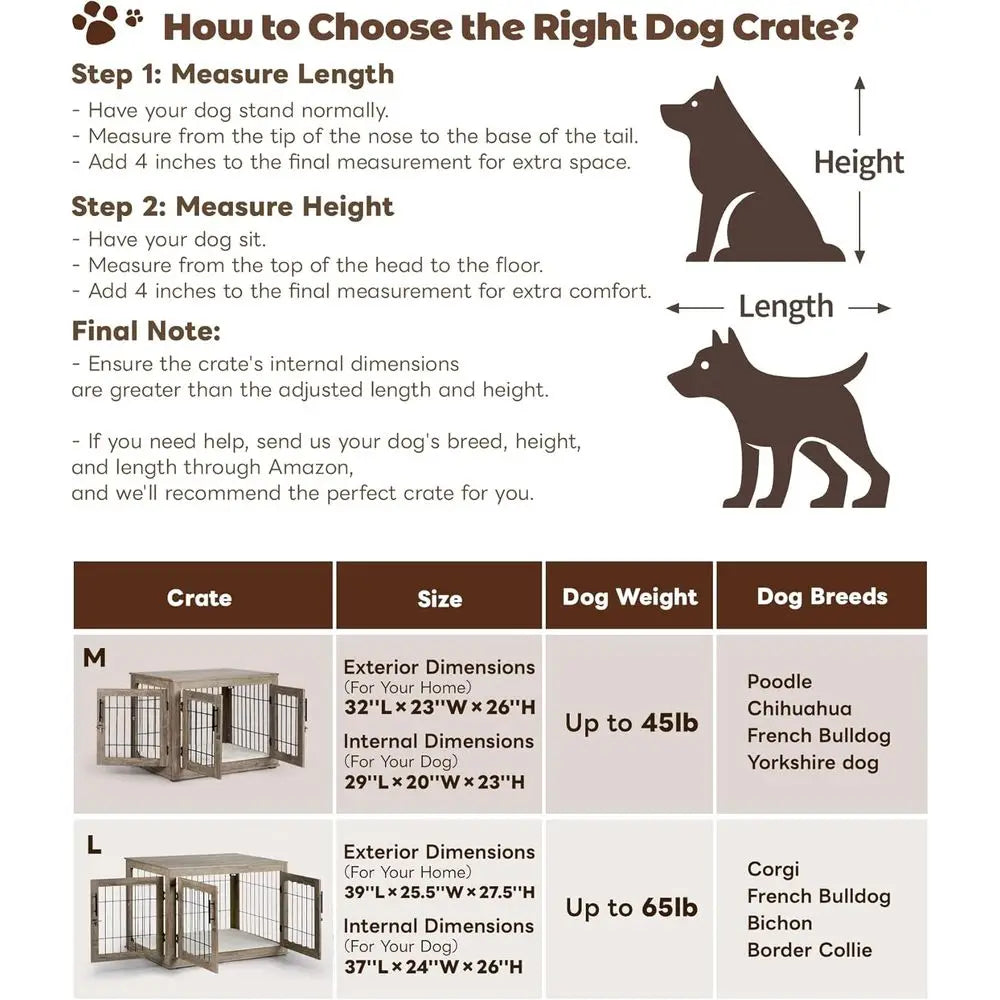 How to Choose the Right Dog Crate?

Step 1: Measure Length
- Have your dog stand normally.
- Measure from the tip of the nose to the base of the tail.
- Add 4 inches to the final measurement for extra space.

Step 2: Measure Height
- Have your dog sit.
- Measure from the top of the head to the floor.
- Add 4 inches to the final measurement for extra comfort.

Final Note:
- Ensure the crate's internal dimensions are greater than the adjusted length and height.

- If you need help, send us your dog's breed, height, and length through Amazon, and we'll recommend the perfect crate for you.

Height

Length

| Crate | Size | Dog Weight | Dog Breeds |
|---|---|---|---|
| M | Exterior Dimensions (For Your Home) 32''L × 23''W × 26''H Internal Dimensions (For Your Dog) 29''L × 20''W × 23''H | Up to 45lb | Poodle Chihuahua French Bulldog Yorkshire dog |
| L | Exterior Dimensions (For Your Home) 39''L × 25.5''W × 27.5''H Internal Dimensions (For Your Dog) 37''L × 24''W × 26''H | Up to 65lb | Corgi French Bulldog Bichon Border Collie |